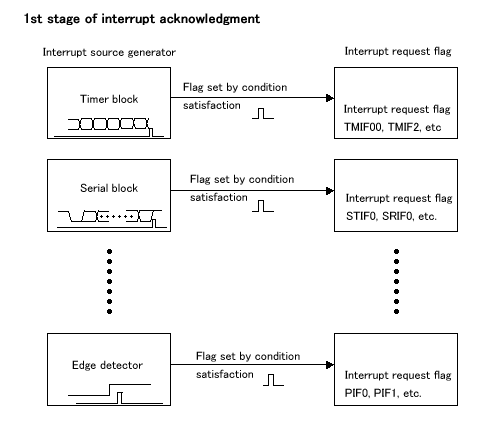 1st stage of interrupt acknowledgment

Interrupt source generator

Interrupt request flag

Timer block

Flag set by condition satisfaction

Interrupt request flag TMIF00, TMIF2, etc

Serial block

Flag set by condition satisfaction

Interrupt request flag STIF0, SRIF0, etc.

Edge detector

Flag set by condition satisfaction

Interrupt request flag PIF0, PIF1, etc.